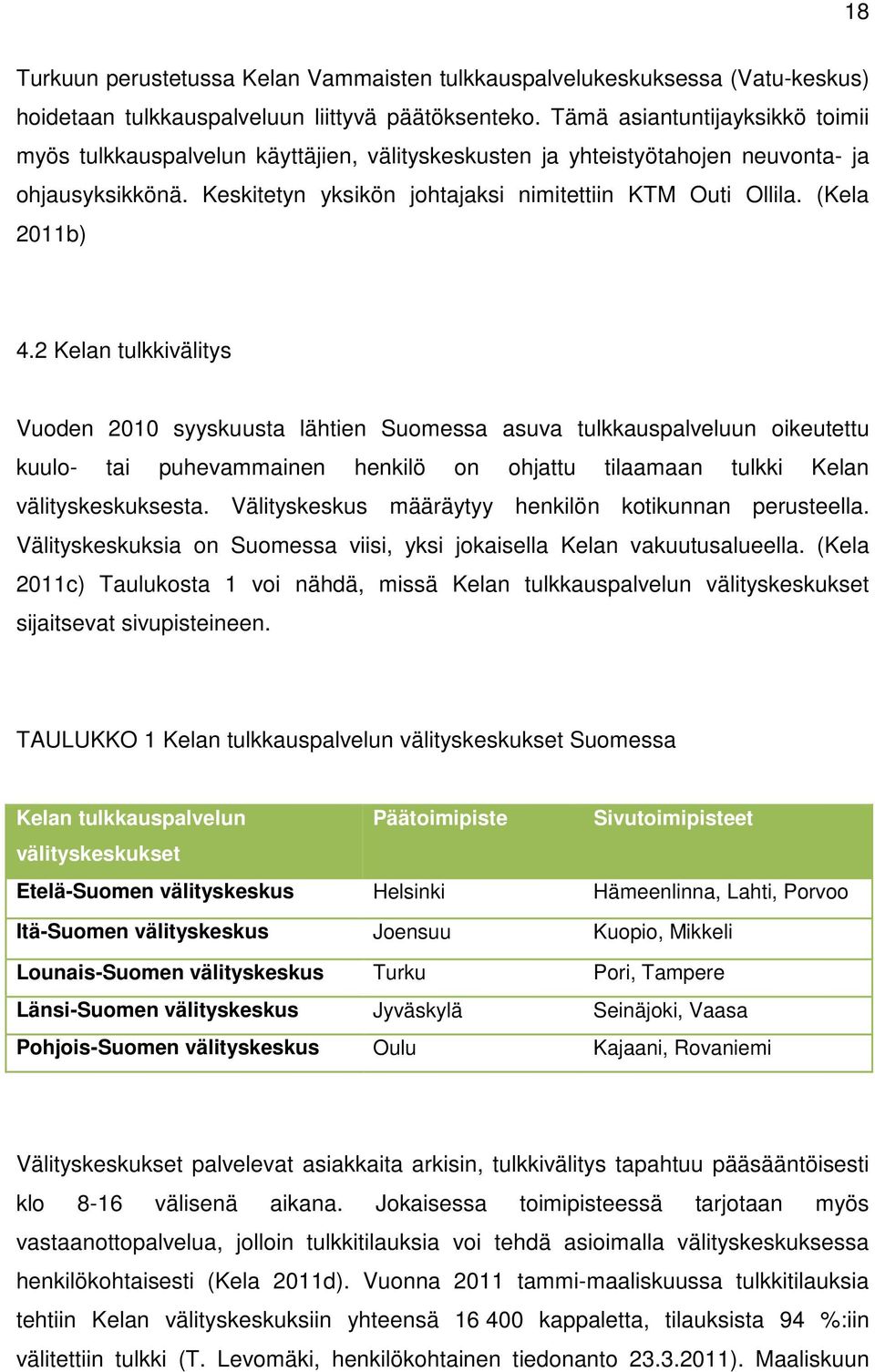 18

Turkuun perustetussa Kelan Vammaisten tulkkauspalvelukeskuksessa (Vatu-keskus) hoidetaan tulkkauspalveluun liittyvä päätöksenteko. Tämä asiantuntijayksikkö toimii myös tulkkauspalvelun käyttäjien, välityskeskusten ja yhteistyötahojen neuvonta- ja ohjausyksikkönä. Keskitetyn yksikön johtajaksi nimitettiin KTM Outi Ollila. (Kela 2011b)

4.2 Kelan tulkkivälitys

Vuoden 2010 syyskuusta lähtien Suomessa asuva tulkkauspalveluun oikeutettu kuulo- tai puhevammainen henkilö on ohjattu tilaamaan tulkki Kelan välityskeskuksesta. Välityskeskus määräytyy henkilön kotikunnan perusteella. Välityskeskuksia on Suomessa viisi, yksi jokaisella Kelan vakuutusalueella. (Kela 2011c) Taulukosta 1 voi nähdä, missä Kelan tulkkauspalvelun välityskeskukset sijaitsevat sivupisteineen.

TAULUKKO 1 Kelan tulkkauspalvelun välityskeskukset Suomessa

| Kelan tulkkauspalvelun välityskeskukset | Päätoimipiste | Sivutoimipisteet |
|---|---|---|
| Etelä-Suomen välityskeskus | Helsinki | Hämeenlinna, Lahti, Porvoo |
| Itä-Suomen välityskeskus | Joensuu | Kuopio, Mikkeli |
| Lounais-Suomen välityskeskus | Turku | Pori, Tampere |
| Länsi-Suomen välityskeskus | Jyväskylä | Seinäjoki, Vaasa |
| Pohjois-Suomen välityskeskus | Oulu | Kajaani, Rovaniemi |

Välityskeskukset palvelevat asiakkaita arkisin, tulkkivälitys tapahtuu pääsääntöisesti klo 8-16 välisenä aikana. Jokaisessa toimipisteessä tarjotaan myös vastaanottopalvelua, jolloin tulkkitilauksia voi tehdä asioimalla välityskeskuksessa henkilökohtaisesti (Kela 2011d). Vuonna 2011 tammi-maaliskuussa tulkkitilauksia tehtiin Kelan välityskeskuksiin yhteensä 16 400 kappaletta, tilauksista 94 %:iin välitettiin tulkki (T. Levomäki, henkilökohtainen tiedonanto 23.3.2011). Maaliskuun